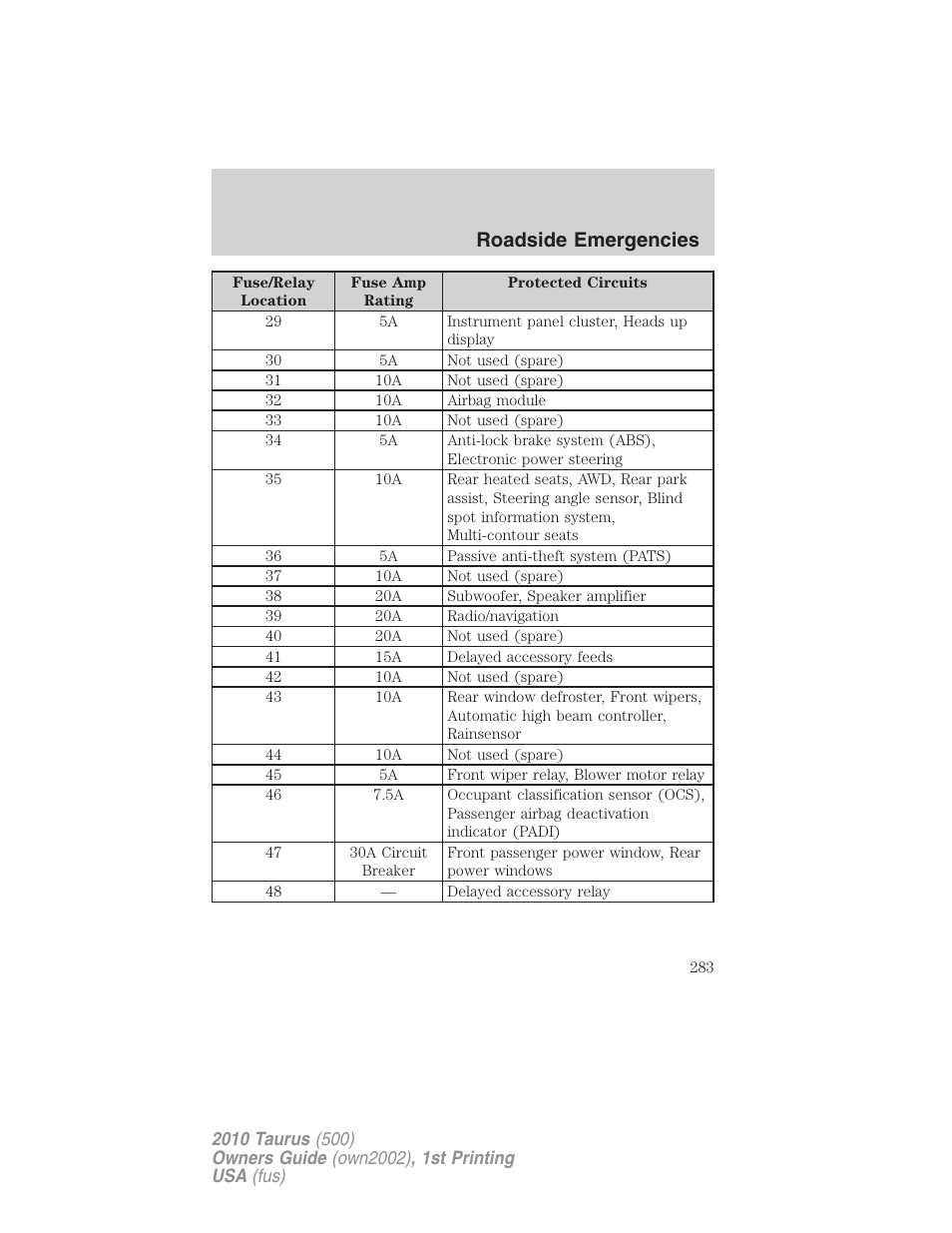 Roadside Emergencies

| Fuse/Relay Location | Fuse Amp Rating | Protected Circuits |
|---|---|---|
| 29 | 5A | Instrument panel cluster, Heads up display |
| 30 | 5A | Not used (spare) |
| 31 | 10A | Not used (spare) |
| 32 | 10A | Airbag module |
| 33 | 10A | Not used (spare) |
| 34 | 5A | Anti-lock brake system (ABS), Electronic power steering |
| 35 | 10A | Rear heated seats, AWD, Rear park assist, Steering angle sensor, Blind spot information system, Multi-contour seats |
| 36 | 5A | Passive anti-theft system (PATS) |
| 37 | 10A | Not used (spare) |
| 38 | 20A | Subwoofer, Speaker amplifier |
| 39 | 20A | Radio/navigation |
| 40 | 20A | Not used (spare) |
| 41 | 15A | Delayed accessory feeds |
| 42 | 10A | Not used (spare) |
| 43 | 10A | Rear window defroster, Front wipers, Automatic high beam controller, Rainsensor |
| 44 | 10A | Not used (spare) |
| 45 | 5A | Front wiper relay, Blower motor relay |
| 46 | 7.5A | Occupant classification sensor (OCS), Passenger airbag deactivation indicator (PADI) |
| 47 | 30A Circuit Breaker | Front passenger power window, Rear power windows |
| 48 | — | Delayed accessory relay |

283

2010 Taurus (500)
Owners Guide (own2002), 1st Printing
USA (fus)